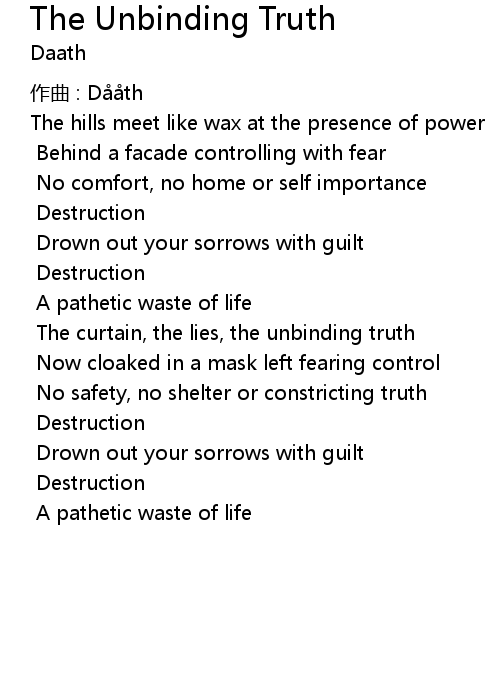 The Unbinding Truth
Daath

作曲 : Dååth
The hills meet like wax at the presence of power
Behind a facade controlling with fear
No comfort, no home or self importance
Destruction
Drown out your sorrows with guilt
Destruction
A pathetic waste of life
The curtain, the lies, the unbinding truth
Now cloaked in a mask left fearing control
No safety, no shelter or constricting truth
Destruction
Drown out your sorrows with guilt
Destruction
A pathetic waste of life